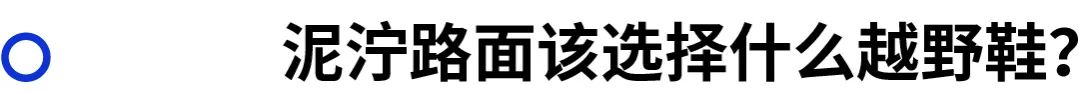 泥泞路面该选择什么越野鞋？